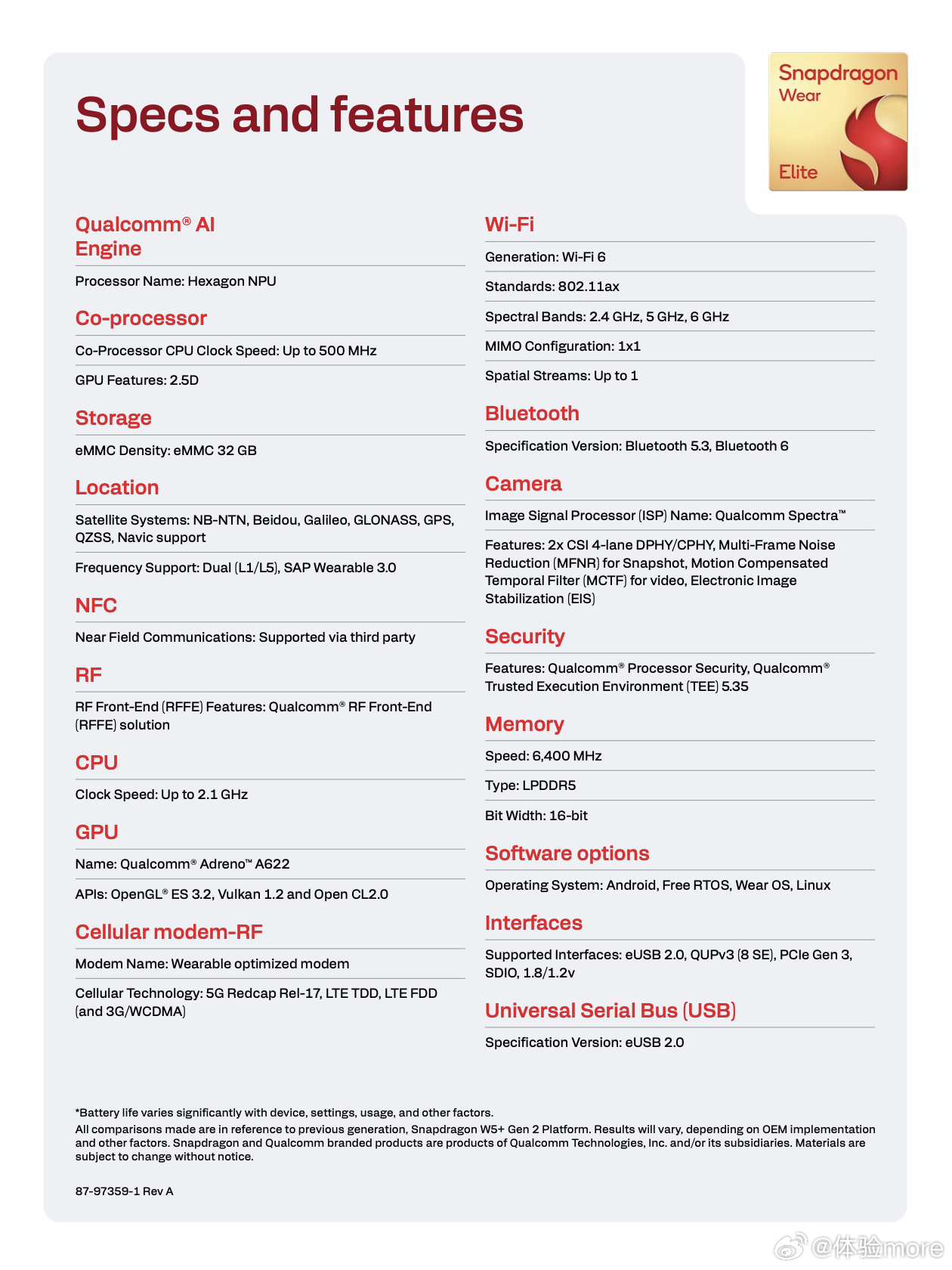 Specs and features

Snapdragon
Wear
Elite

Qualcomm® AI Engine

Processor Name: Hexagon NPU

Co-processor

Co-Processor CPU Clock Speed: Up to 500 MHz

GPU Features: 2.5D

Storage

eMMC Density: eMMC 32 GB

Location

Satellite Systems: NB-NTN, Beidou, Galileo, GLONASS, GPS, QZSS, Navic support

Frequency Support: Dual (L1/L5), SAP Wearable 3.0

NFC

Near Field Communications: Supported via third party

RF

RF Front-End (RFFE) Features: Qualcomm® RF Front-End (RFFE) solution

CPU

Clock Speed: Up to 2.1 GHz

GPU

Name: Qualcomm® Adreno™ A622

APIs: OpenGL® ES 3.2, Vulkan 1.2 and Open CL2.0

Cellular modem-RF

Modem Name: Wearable optimized modem

Cellular Technology: 5G Redcap Rel-17, LTE TDD, LTE FDD (and 3G/WCDMA)

Wi-Fi

Generation: Wi-Fi 6

Standards: 802.11ax

Spectral Bands: 2.4 GHz, 5 GHz, 6 GHz

MIMO Configuration: 1x1

Spatial Streams: Up to 1

Bluetooth

Specification Version: Bluetooth 5.3, Bluetooth 6

Camera

Image Signal Processor (ISP) Name: Qualcomm Spectra™

Features: 2x CSI 4-lane DPHY/CPHY, Multi-Frame Noise Reduction (MFNR) for Snapshot, Motion Compensated Temporal Filter (MCTF) for video, Electronic Image Stabilization (EIS)

Security

Features: Qualcomm® Processor Security, Qualcomm® Trusted Execution Environment (TEE) 5.35

Memory

Speed: 6,400 MHz

Type: LPDDR5

Bit Width: 16-bit

Software options

Operating System: Android, Free RTOS, Wear OS, Linux

Interfaces

Supported Interfaces: eUSB 2.0, QUPv3 (8 SE), PCIe Gen 3, SDIO, 1.8/1.2v

Universal Serial Bus (USB)

Specification Version: eUSB 2.0

*Battery life varies significantly with device, settings, usage, and other factors.
All comparisons made are in reference to previous generation, Snapdragon W5+ Gen 2 Platform. Results will vary, depending on OEM implementation and other factors. Snapdragon and Qualcomm branded products are products of Qualcomm Technologies, Inc. and/or its subsidiaries. Materials are subject to change without notice.

87-97359-1 Rev A

@体验more